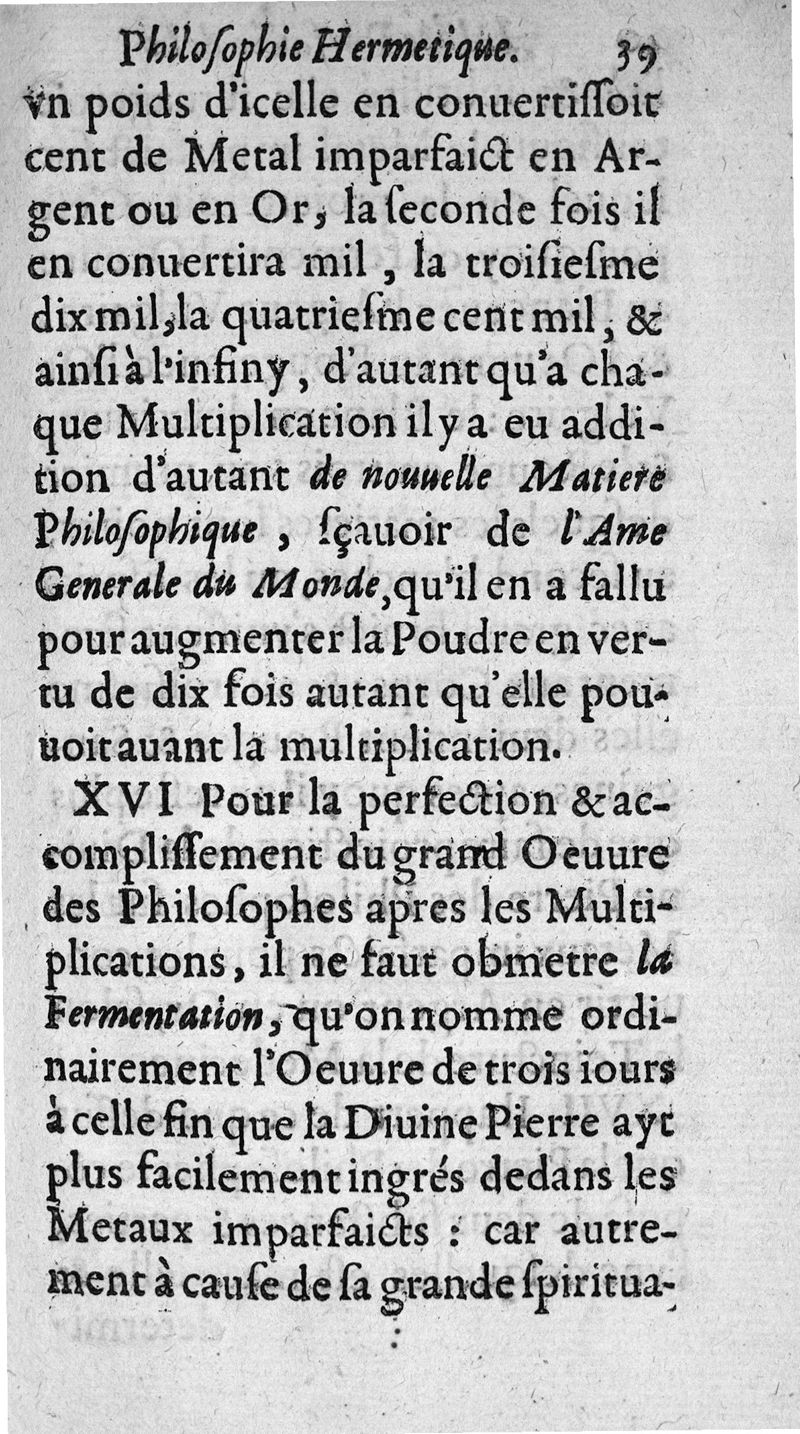 Philoſophie Hermetique. 39

vn poids d'icelle en conuertiſſoit cent de Metal imparfaict en Argent ou en Or, la ſeconde fois il en conuertira mil, la troiſieſme dix mil, la quatrieſme cent mil, & ainſi à l'infiny, d'autant qu'a chaque Multiplication il y a eu addition d'autant de nouuelle Matiere Philoſophique, ſçauoir de l'Ame Generale du Monde, qu'il en a fallu pour augmenter la Poudre en vertu de dix fois autant qu'elle pouuoit auant la multiplication.

XVI Pour la perfection & accompliſſement du grand Oeuure des Philoſophes apres les Multiplications, il ne faut obmetre la Fermentation, qu'on nomme ordinairement l'Oeuure de trois iours à celle fin que la Diuine Pierre ayt plus facilement ingrés dedans les Metaux imparfaicts : car autrement à cauſe de ſa grande ſpiritua-